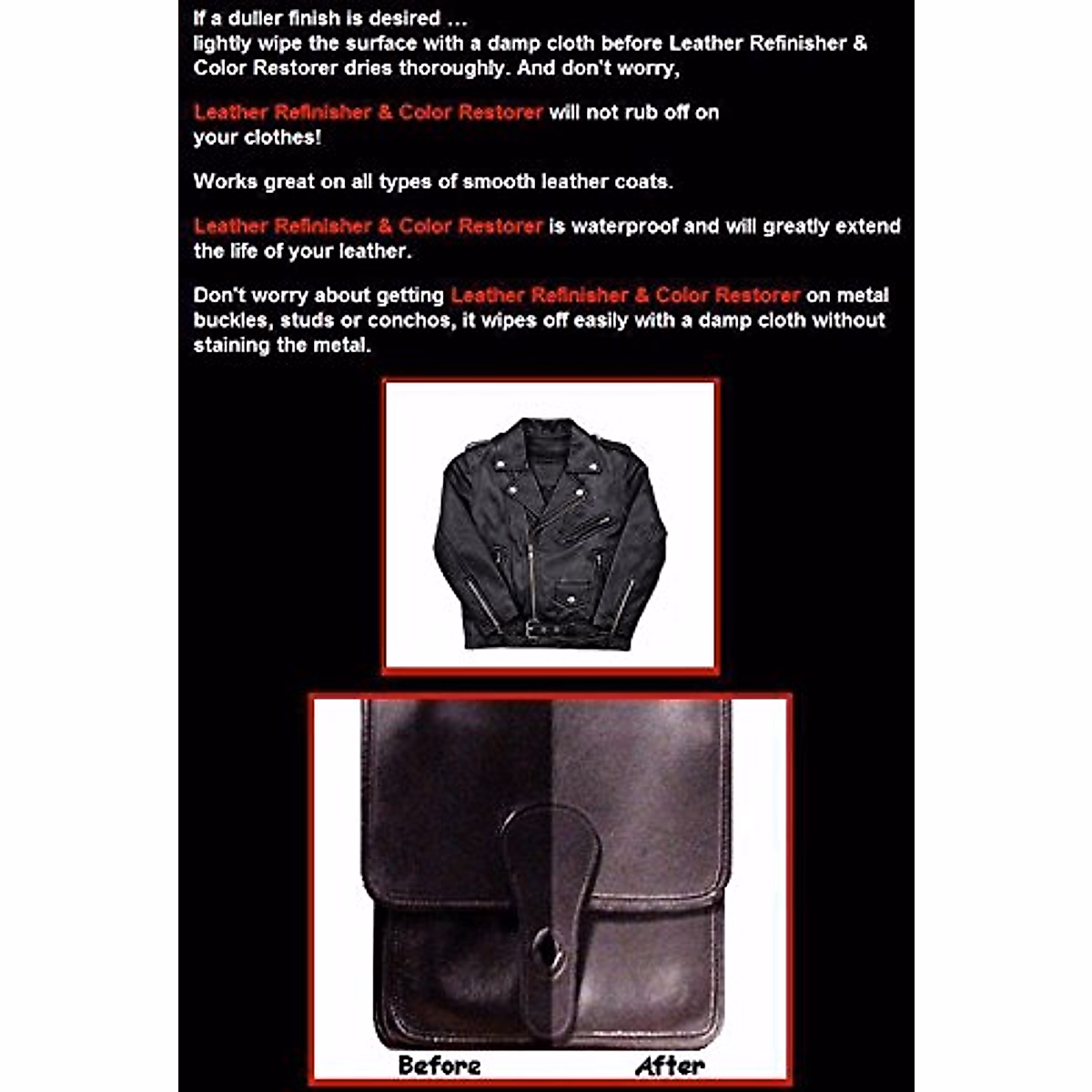 If a duller finish is desired ...
lightly wipe the surface with a damp cloth before Leather Refinisher & Color Restorer dries thoroughly. And don't worry,

Leather Refinisher & Color Restorer will not rub off on your clothes!

Works great on all types of smooth leather coats.

Leather Refinisher & Color Restorer is waterproof and will greatly extend the life of your leather.

Don't worry about getting Leather Refinisher & Color Restorer on metal buckles, studs or conchos, it wipes off easily with a damp cloth without staining the metal.

Before After